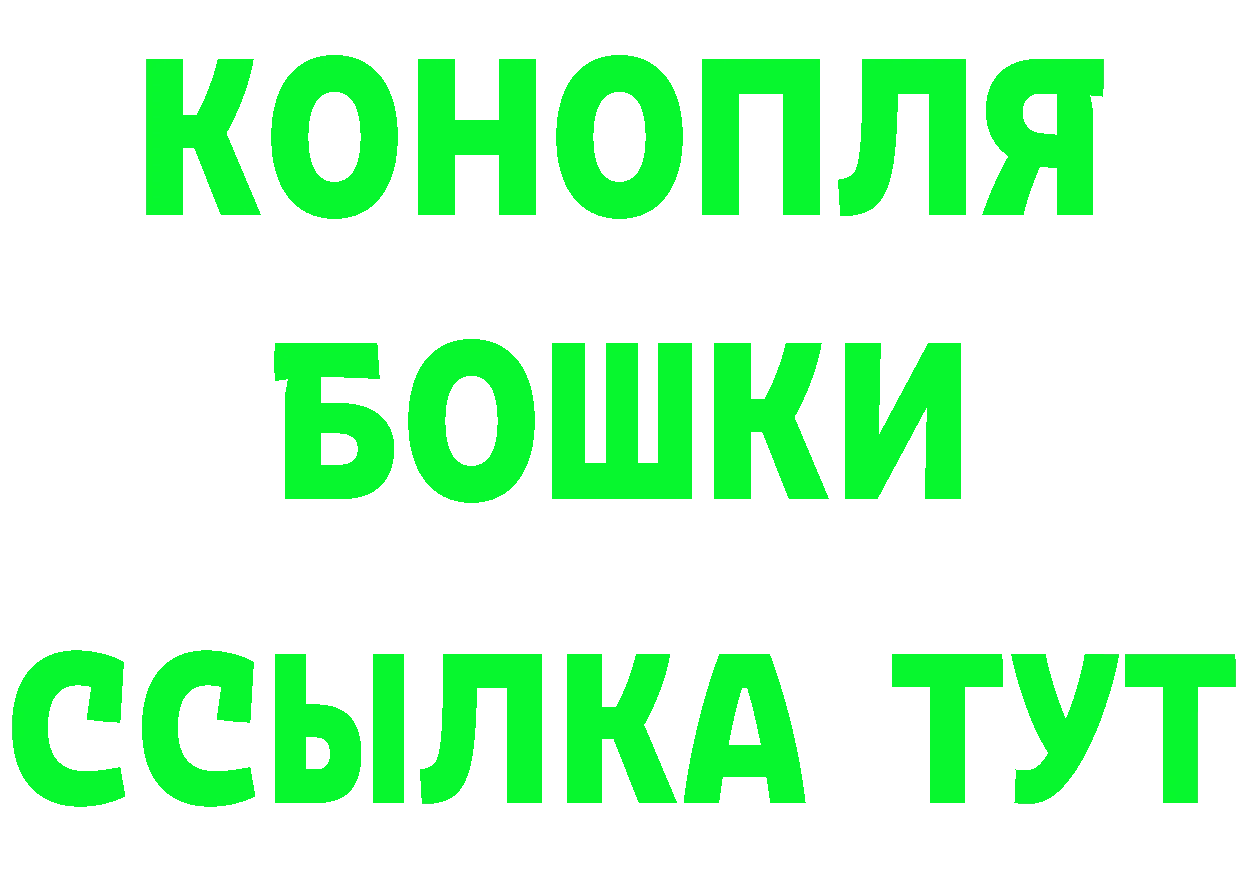 КОНОПЛЯ
БОШКИ
ССЫЛКА ТУТ